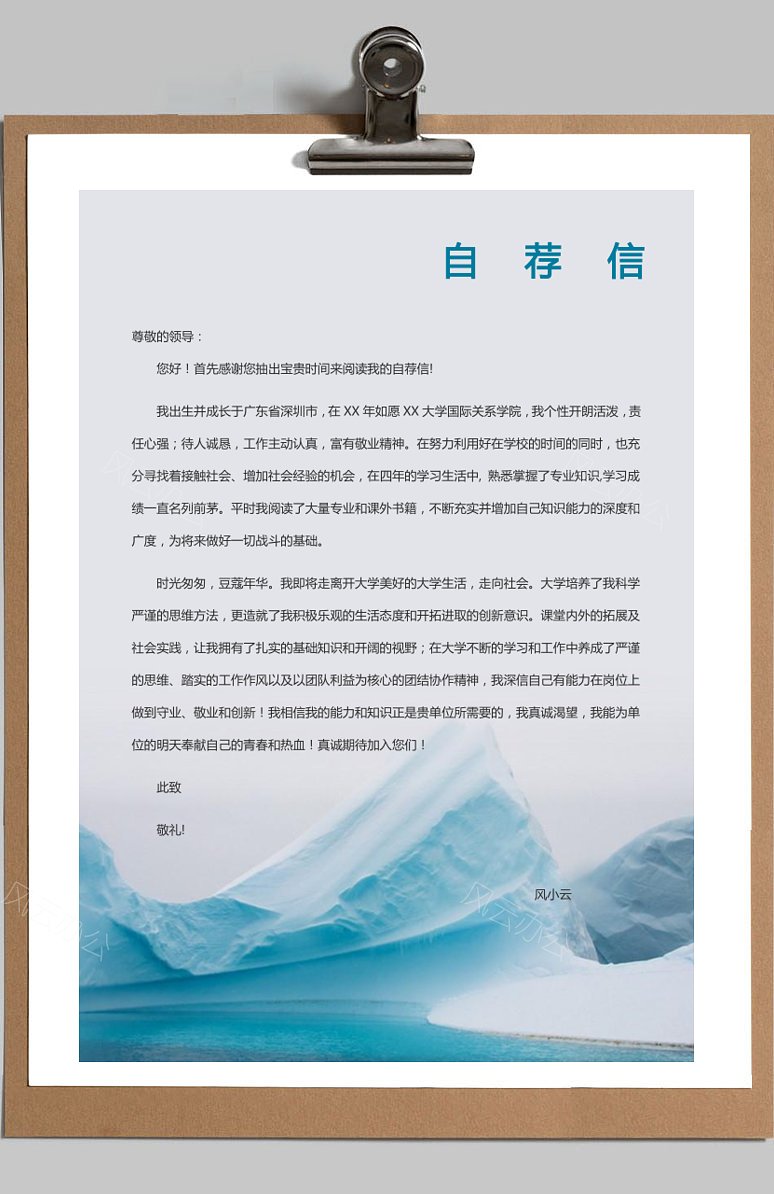 自 荐 信

尊敬的领导：

您好！首先感谢您抽出宝贵时间来阅读我的自荐信!

我出生并成长于广东省深圳市，在 XX 年如愿 XX 大学国际关系学院，我个性开朗活泼，责任心强；待人诚恳，工作主动认真，富有敬业精神。在努力利用好在学校的时间的同时，也充分寻找着接触社会、增加社会经验的机会，在四年的学习生活中, 熟悉掌握了专业知识,学习成绩一直名列前茅。平时我阅读了大量专业和课外书籍，不断充实并增加自己知识能力的深度和广度，为将来做好一切战斗的基础。

时光匆匆，豆蔻年华。我即将走离开大学美好的大学生活，走向社会。大学培养了我科学严谨的思维方法，更造就了我积极乐观的生活态度和开拓进取的创新意识。课堂内外的拓展及社会实践，让我拥有了扎实的基础知识和开阔的视野；在大学不断的学习和工作中养成了严谨的思维、踏实的工作作风以及以团队利益为核心的团结协作精神，我深信自己有能力在岗位上做到守业、敬业和创新！我相信我的能力和知识正是贵单位所需要的，我真诚渴望，我能为单位的明天奉献自己的青春和热血！真诚期待加入您们！

此致

敬礼!

风小云